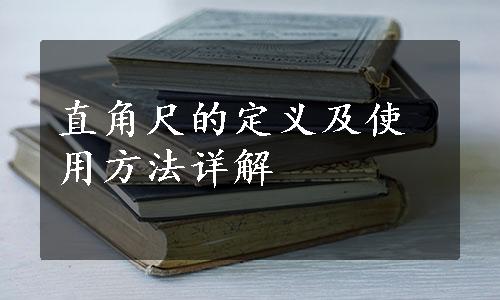 直角尺的定义及使用方法详解